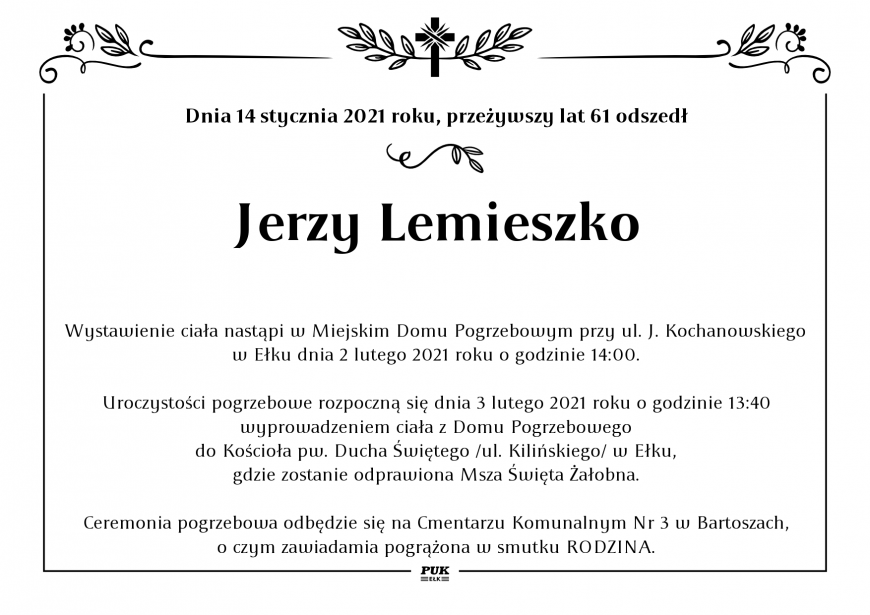 Dnia 14 stycznia 2021 roku, przeżywszy lat 61 odszedł

Jerzy Lemieszko

Wystawienie ciała nastąpi w Miejskim Domu Pogrzebowym przy ul. J. Kochanowskiego w Ełku dnia 2 lutego 2021 roku o godzinie 14:00.

Uroczystości pogrzebowe rozpoczną się dnia 3 lutego 2021 roku o godzinie 13:40 wyprowadzeniem ciała z Domu Pogrzebowego do Kościoła pw. Ducha Świętego /ul. Kilińskiego/ w Ełku, gdzie zostanie odprawiona Msza Święta Żałobna.

Ceremonia pogrzebowa odbędzie się na Cmentarzu Komunalnym Nr 3 w Bartoszach, o czym zawiadamia pogrążona w smutku RODZINA.

PUK
EŁK